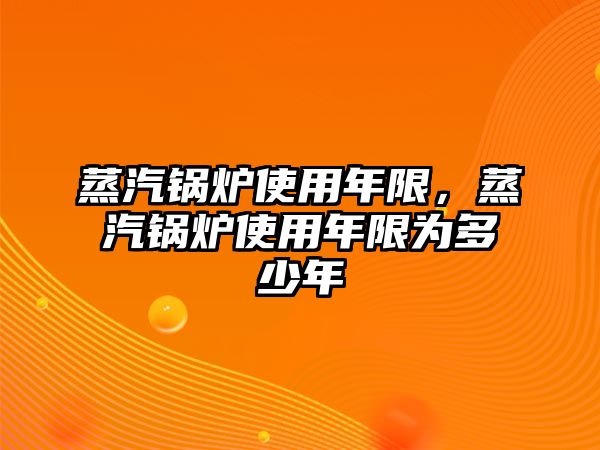 蒸汽锅炉使用年限，蒸汽锅炉使用年限为多少年